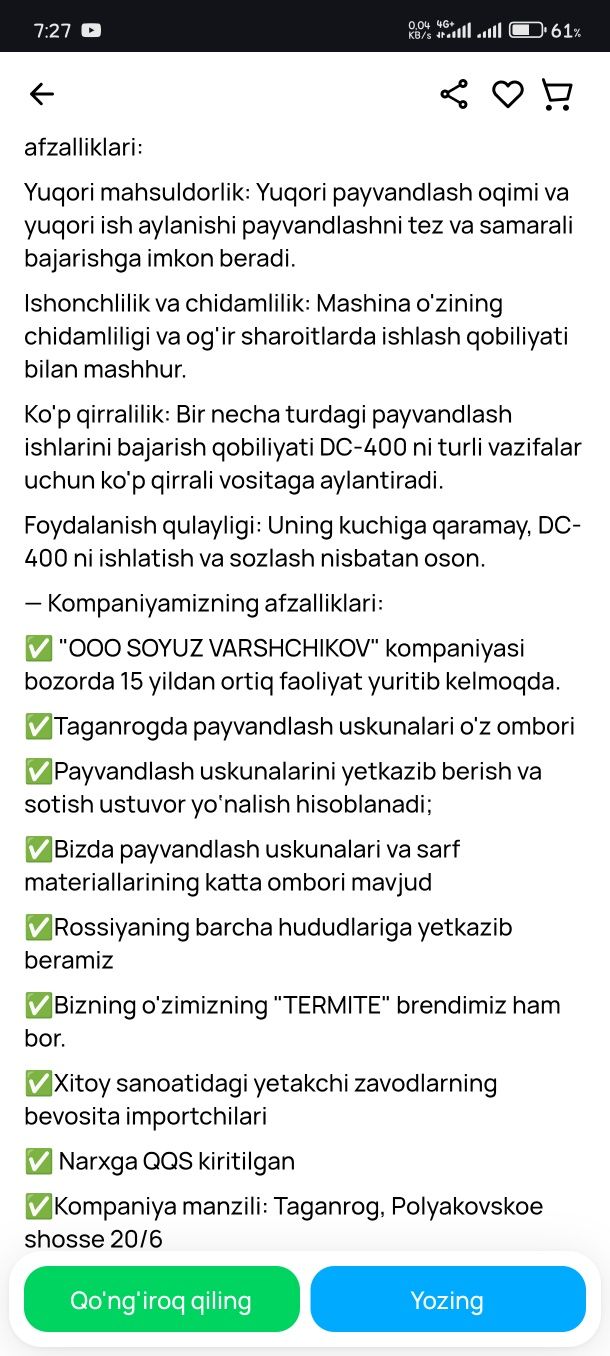 7:27 0.04 KB/s 4G+ 61%

afzalliklari:

Yuqori mahsuldorlik: Yuqori payvandlash oqimi va yuqori ish aylanishi payvandlashni tez va samarali bajarishga imkon beradi.

Ishonchlilik va chidamlilik: Mashina o'zining chidamliligi va og'ir sharoitlarda ishlash qobiliyati bilan mashhur.

Ko'p qirralilik: Bir necha turdagi payvandlash ishlarini bajarish qobiliyati DC-400 ni turli vazifalar uchun ko'p qirrali vositaga aylantiradi.

Foydalanish qulayligi: Uning kuchiga qaramay, DC-400 ni ishlatish va sozlash nisbatan oson.

— Kompaniyamizning afzalliklari:

✅ "OOO SOYUZ VARSHCHIKOV" kompaniyasi bozorda 15 yildan ortiq faoliyat yuritib kelmoqda.

✅Taganrogda payvandlash uskunalari o'z ombori

✅Payvandlash uskunalarini yetkazib berish va sotish ustuvor yo'nalish hisoblanadi;

✅Bizda payvandlash uskunalari va sarf materiallarining katta ombori mavjud

✅Rossiyaning barcha hududlariga yetkazib beramiz

✅Bizning o'zimizning "TERMITE" brendimiz ham bor.

✅Xitoy sanoatidagi yetakchi zavodlarning bevosita importchilari

✅ Narxga QQS kiritilgan

✅Kompaniya manzili: Taganrog, Polyakovskoe shosse 20/6

Qo'ng'iroq qiling

Yozing